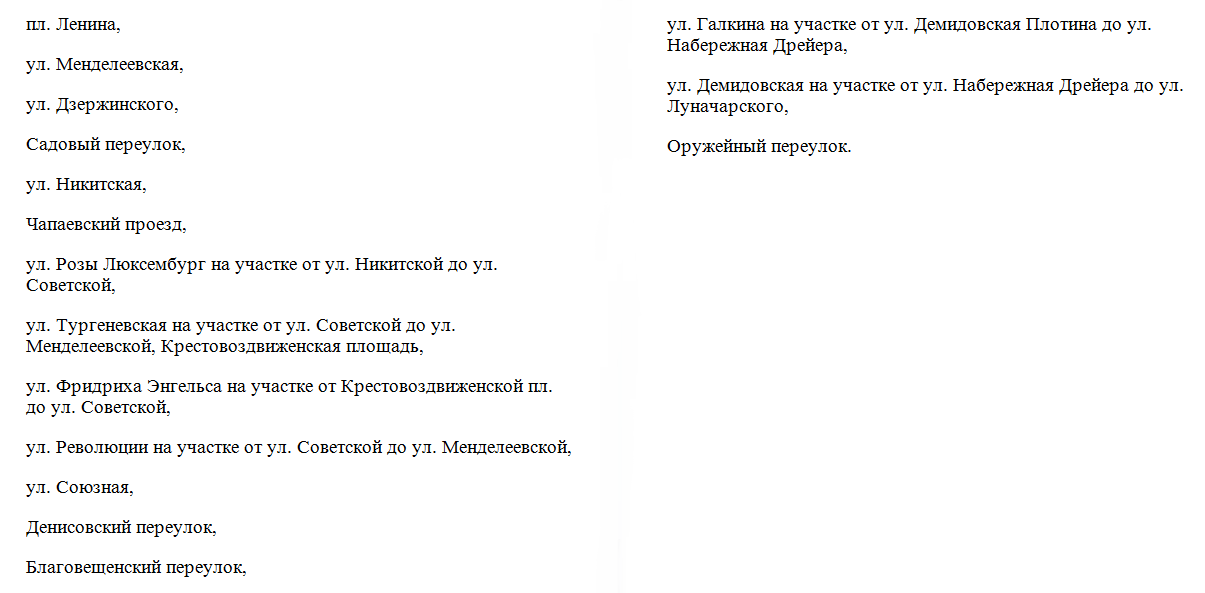 пл. Ленина,

ул. Менделеевская,

ул. Дзержинского,

Садовый переулок,

ул. Никитская,

Чапаевский проезд,

ул. Розы Люксембург на участке от ул. Никитской до ул. Советской,

ул. Тургеневская на участке от ул. Советской до ул. Менделеевской, Крестовоздвиженская площадь,

ул. Фридриха Энгельса на участке от Крестовоздвиженской пл. до ул. Советской,

ул. Революции на участке от ул. Советской до ул. Менделеевской,

ул. Союзная,

Денисовский переулок,

Благовещенский переулок,

ул. Галкина на участке от ул. Демидовская Плотина до ул. Набережная Дрейера,

ул. Демидовская на участке от ул. Набережная Дрейера до ул. Луначарского,

Оружейный переулок.